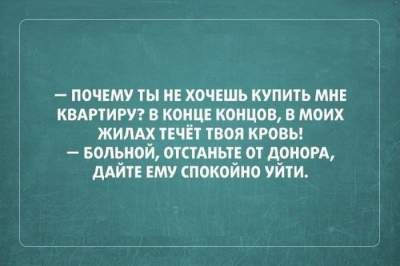 — ПОЧЕМУ ТЫ НЕ ХОЧЕШЬ КУПИТЬ МНЕ КВАРТИРУ? В КОНЦЕ КОНЦОВ, В МОИХ ЖИЛАХ ТЕЧЁТ ТВОЯ КРОВЬ!
— БОЛЬНОЙ, ОТСТАНЬТЕ ОТ ДОНОРА, ДАЙТЕ ЕМУ СПОКОЙНО УЙТИ.